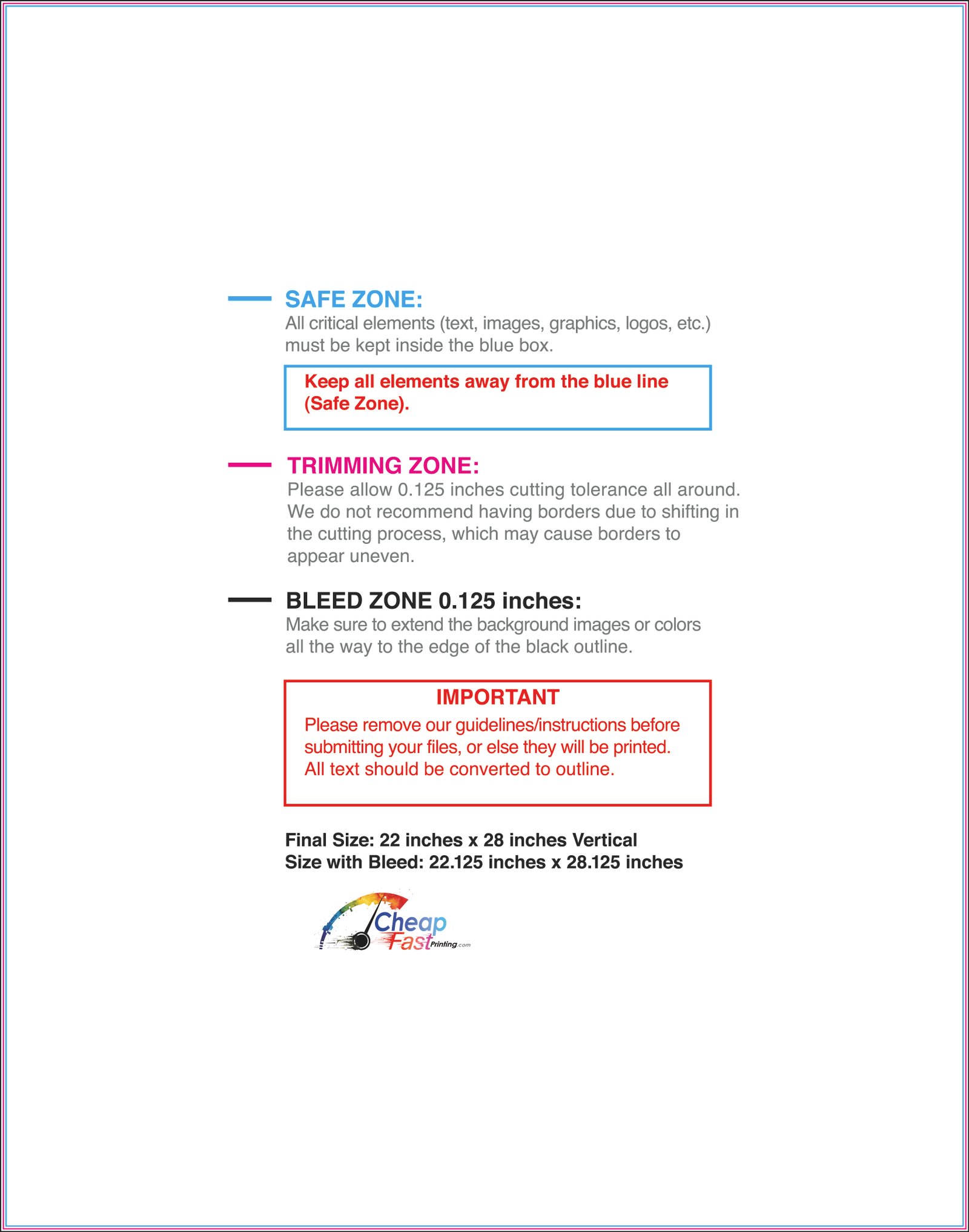 SAFE ZONE:
All critical elements (text, images, graphics, logos, etc.) must be kept inside the blue box.

Keep all elements away from the blue line (Safe Zone).

TRIMMING ZONE:
Please allow 0.125 inches cutting tolerance all around. We do not recommend having borders due to shifting in the cutting process, which may cause borders to appear uneven.

BLEED ZONE 0.125 inches:
Make sure to extend the background images or colors all the way to the edge of the black outline.

IMPORTANT
Please remove our guidelines/instructions before submitting your files, or else they will be printed. All text should be converted to outline.

Final Size: 22 inches x 28 inches Vertical
Size with Bleed: 22.125 inches x 28.125 inches

Cheap
Fast Printing.com